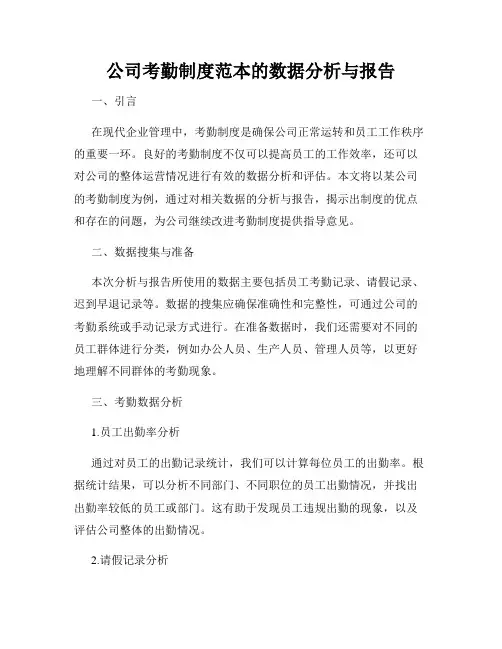 公司考勤制度范本的数据分析与报告

一、引言

在现代企业管理中，考勤制度是确保公司正常运转和员工工作秩序的重要一环。良好的考勤制度不仅可以提高员工的工作效率，还可以对公司的整体运营情况进行有效的数据分析和评估。本文将以某公司的考勤制度为例，通过对相关数据的分析与报告，揭示出制度的优点和存在的问题，为公司继续改进考勤制度提供指导意见。

二、数据搜集与准备

本次分析与报告所使用的数据主要包括员工考勤记录、请假记录、迟到早退记录等。数据的搜集应确保准确性和完整性，可通过公司的考勤系统或手动记录方式进行。在准备数据时，我们还需要对不同的员工群体进行分类，例如办公人员、生产人员、管理人员等，以更好地理解不同群体的考勤现象。

三、考勤数据分析

1.员工出勤率分析

通过对员工的出勤记录统计，我们可以计算每位员工的出勤率。根据统计结果，可以分析不同部门、不同职位的员工出勤情况，并找出出勤率较低的员工或部门。这有助于发现员工违规出勤的现象，以及评估公司整体的出勤情况。

2.请假记录分析